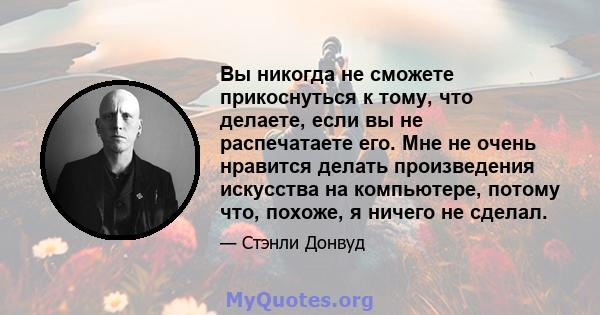 Вы никогда не сможете прикоснуться к тому, что делаете, если вы не распечатаете его. Мне не очень нравится делать произведения искусства на компьютере, потому что, похоже, я ничего не сделал.

— Стэнли Донвуд

MyQuotes.org